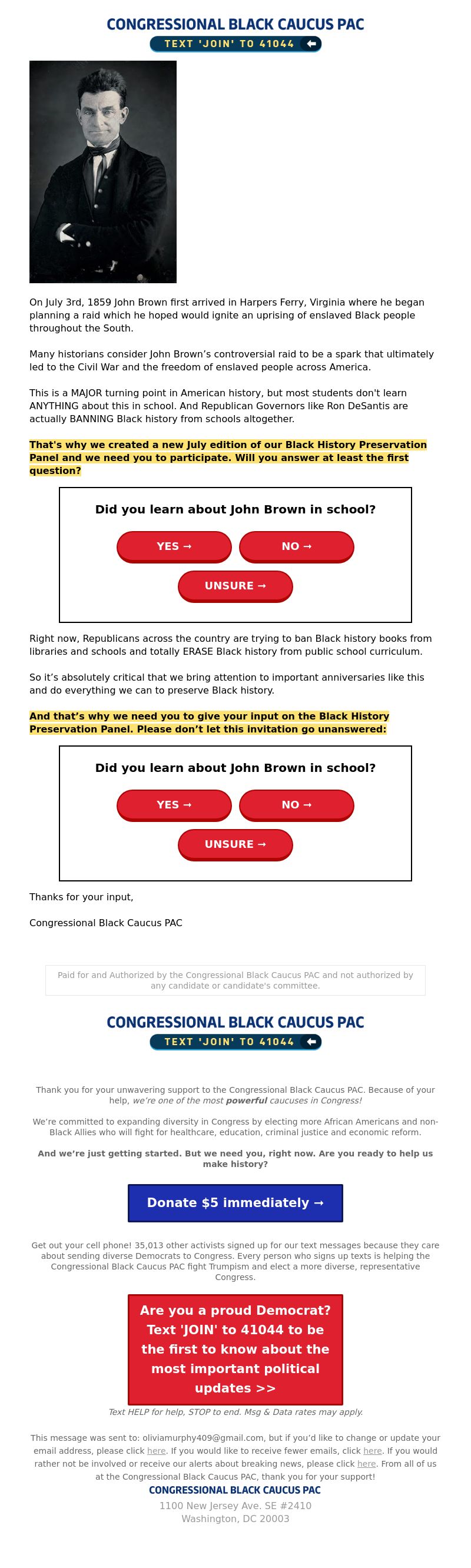 CONGRESSIONAL BLACK CAUCUS PAC
TEXT 'JOIN' TO 41044

On July 3rd, 1859 John Brown first arrived in Harpers Ferry, Virginia where he began planning a raid which he hoped would ignite an uprising of enslaved Black people throughout the South.

Many historians consider John Brown's controversial raid to be a spark that ultimately led to the Civil War and the freedom of enslaved people across America.

This is a MAJOR turning point in American history, but most students don't learn ANYTHING about this in school. And Republican Governors like Ron DeSantis are actually BANNING Black history from schools altogether.

That's why we created a new July edition of our Black History Preservation Panel and we need you to participate. Will you answer at least the first question?

Did you learn about John Brown in school?

YES →
NO →
UNSURE →

Right now, Republicans across the country are trying to ban Black history books from libraries and schools and totally ERASE Black history from public school curriculum.

So it's absolutely critical that we bring attention to important anniversaries like this and do everything we can to preserve Black history.

And that's why we need you to give your input on the Black History Preservation Panel. Please don't let this invitation go unanswered:

Did you learn about John Brown in school?

YES →
NO →
UNSURE →

Thanks for your input,

Congressional Black Caucus PAC

Paid for and Authorized by the Congressional Black Caucus PAC and not authorized by any candidate or candidate's committee.

CONGRESSIONAL BLACK CAUCUS PAC
TEXT 'JOIN' TO 41044

Thank you for your unwavering support to the Congressional Black Caucus PAC. Because of your help, we're one of the most powerful caucuses in Congress!

We're committed to expanding diversity in Congress by electing more African Americans and non-Black Allies who will fight for healthcare, education, criminal justice and economic reform.

And we're just getting started. But we need you, right now. Are you ready to help us make history?

Donate $5 immediately →

Get out your cell phone! 35,013 other activists signed up for our text messages because they care about sending diverse Democrats to Congress. Every person who signs up texts is helping the Congressional Black Caucus PAC fight Trumpism and elect a more diverse, representative Congress.

Are you a proud Democrat? Text 'JOIN' to 41044 to be the first to know about the most important political updates >>

Text HELP for help, STOP to end. Msg & Data rates may apply.

This message was sent to: oliviamurphy409@gmail.com, but if you'd like to change or update your email address, please click here. If you would like to receive fewer emails, click here. If you would rather not be involved or receive our alerts about breaking news, please click here. From all of us at the Congressional Black Caucus PAC, thank you for your support!
CONGRESSIONAL BLACK CAUCUS PAC
1100 New Jersey Ave. SE #2410
Washington, DC 20003